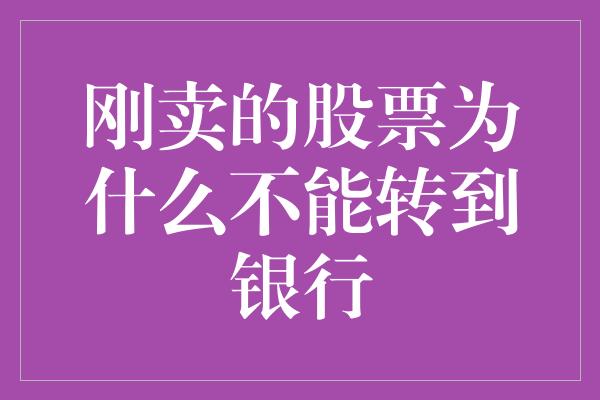 刚卖的股票为什么不能转到银行